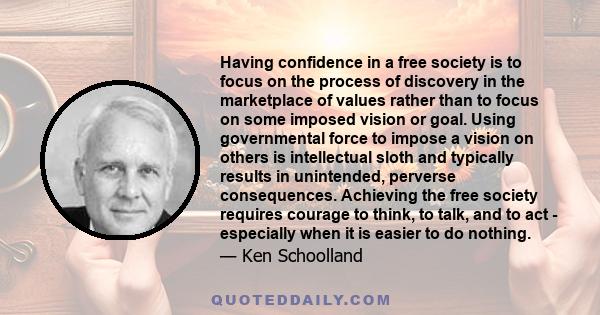 Having confidence in a free society is to focus on the process of discovery in the marketplace of values rather than to focus on some imposed vision or goal. Using governmental force to impose a vision on others is intellectual sloth and typically results in unintended, perverse consequences. Achieving the free society requires courage to think, to talk, and to act - especially when it is easier to do nothing.
— Ken Schoolland

QUOTEDDAILY.COM